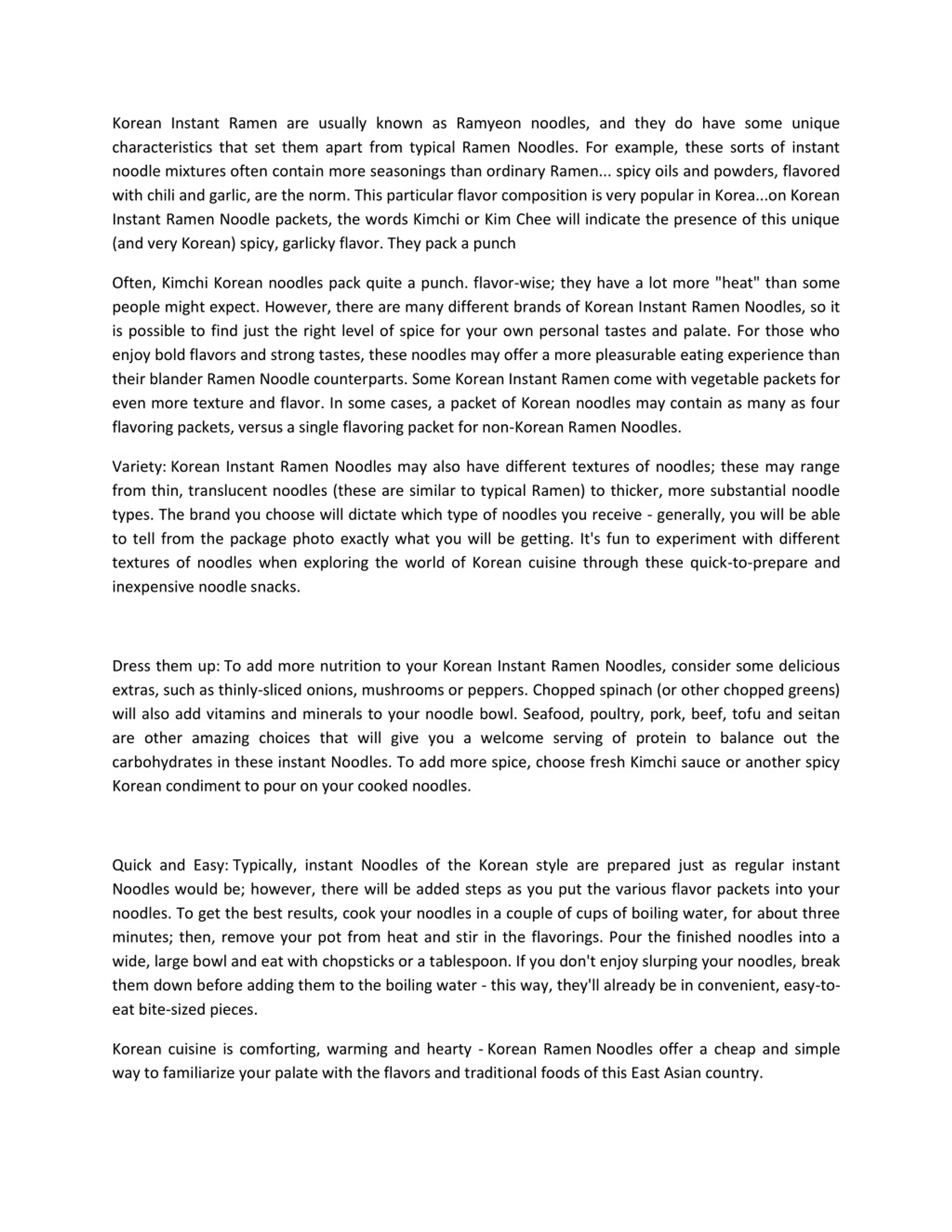 Korean Instant Ramen are usually known as Ramyeon noodles, and they do have some unique characteristics that set them apart from typical Ramen Noodles. For example, these sorts of instant noodle mixtures often contain more seasonings than ordinary Ramen... spicy oils and powders, flavored with chili and garlic, are the norm. This particular flavor composition is very popular in Korea...on Korean Instant Ramen Noodle packets, the words Kimchi or Kim Chee will indicate the presence of this unique (and very Korean) spicy, garlicky flavor. They pack a punch

Often, Kimchi Korean noodles pack quite a punch. flavor-wise; they have a lot more "heat" than some people might expect. However, there are many different brands of Korean Instant Ramen Noodles, so it is possible to find just the right level of spice for your own personal tastes and palate. For those who enjoy bold flavors and strong tastes, these noodles may offer a more pleasurable eating experience than their blander Ramen Noodle counterparts. Some Korean Instant Ramen come with vegetable packets for even more texture and flavor. In some cases, a packet of Korean noodles may contain as many as four flavoring packets, versus a single flavoring packet for non-Korean Ramen Noodles.

Variety: Korean Instant Ramen Noodles may also have different textures of noodles; these may range from thin, translucent noodles (these are similar to typical Ramen) to thicker, more substantial noodle types. The brand you choose will dictate which type of noodles you receive - generally, you will be able to tell from the package photo exactly what you will be getting. It's fun to experiment with different textures of noodles when exploring the world of Korean cuisine through these quick-to-prepare and inexpensive noodle snacks.

Dress them up: To add more nutrition to your Korean Instant Ramen Noodles, consider some delicious extras, such as thinly-sliced onions, mushrooms or peppers. Chopped spinach (or other chopped greens) will also add vitamins and minerals to your noodle bowl. Seafood, poultry, pork, beef, tofu and seitan are other amazing choices that will give you a welcome serving of protein to balance out the carbohydrates in these instant Noodles. To add more spice, choose fresh Kimchi sauce or another spicy Korean condiment to pour on your cooked noodles.

Quick and Easy: Typically, instant Noodles of the Korean style are prepared just as regular instant Noodles would be; however, there will be added steps as you put the various flavor packets into your noodles. To get the best results, cook your noodles in a couple of cups of boiling water, for about three minutes; then, remove your pot from heat and stir in the flavorings. Pour the finished noodles into a wide, large bowl and eat with chopsticks or a tablespoon. If you don't enjoy slurping your noodles, break them down before adding them to the boiling water - this way, they'll already be in convenient, easy-to-eat bite-sized pieces.

Korean cuisine is comforting, warming and hearty - Korean Ramen Noodles offer a cheap and simple way to familiarize your palate with the flavors and traditional foods of this East Asian country.